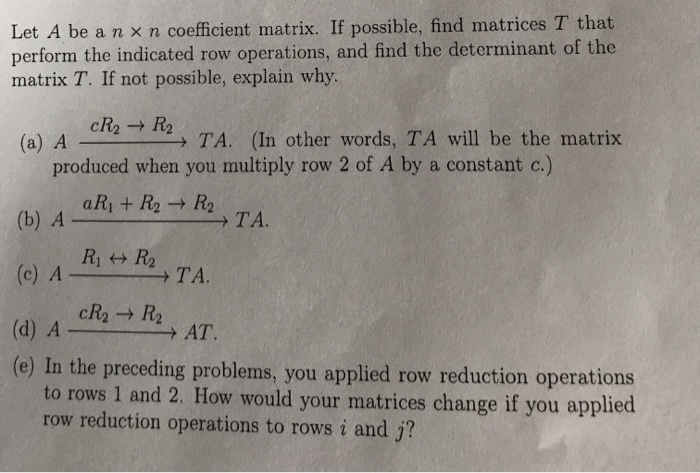 Let $A$ be a $n \times n$ coefficient matrix. If possible, find matrices $T$ that perform the indicated row operations, and find the determinant of the matrix $T$. If not possible, explain why.

(a) $A \xrightarrow{cR_2 \to R_2} TA$. (In other words, $TA$ will be the matrix produced when you multiply row 2 of $A$ by a constant $c$.)

(b) $A \xrightarrow{aR_1 + R_2 \to R_2} TA$.

(c) $A \xrightarrow{R_1 \leftrightarrow R_2} TA$.

(d) $A \xrightarrow{cR_2 \to R_2} AT$.

(e) In the preceding problems, you applied row reduction operations to rows 1 and 2. How would your matrices change if you applied row reduction operations to rows $i$ and $j$?